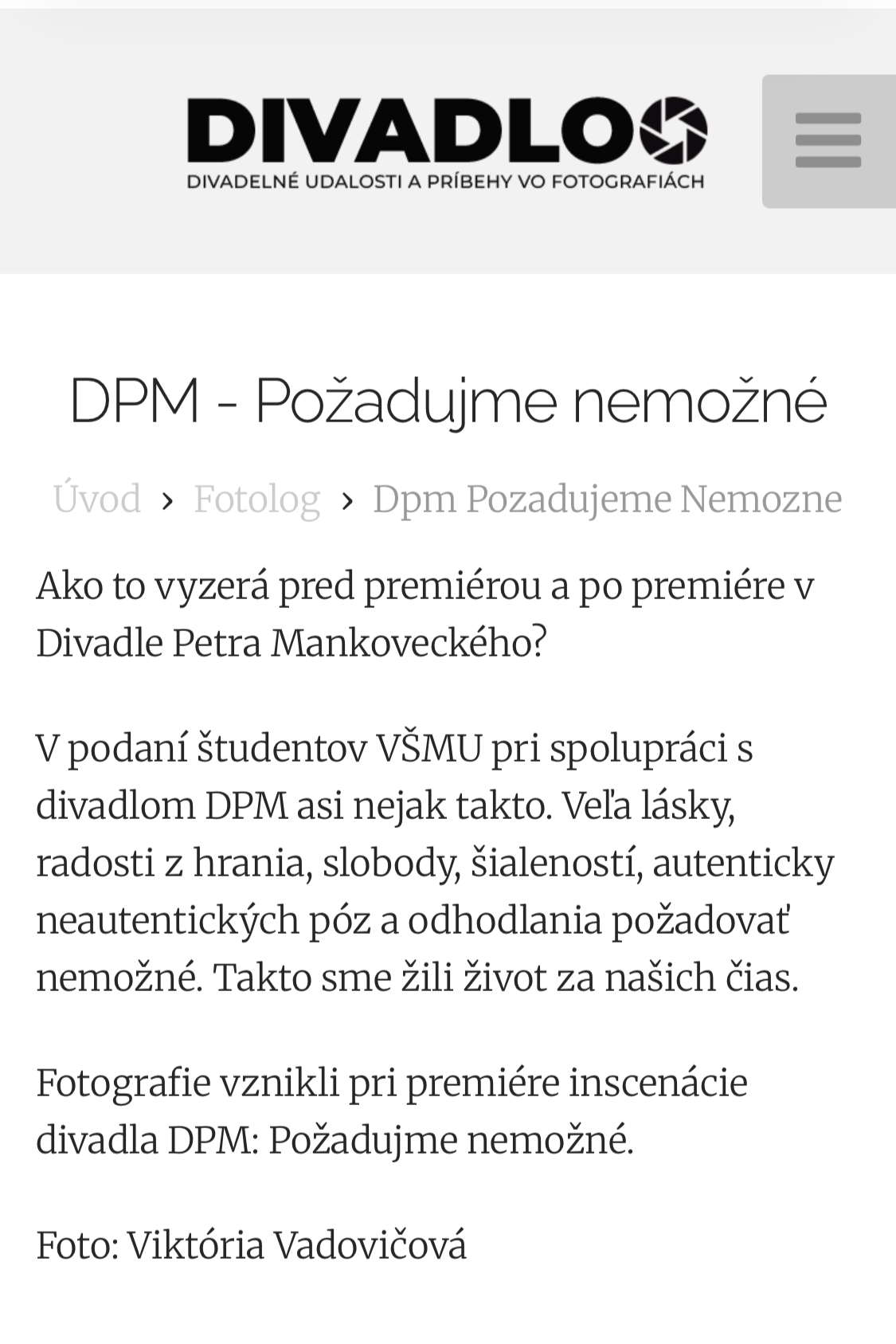 DIVADLO

DIVADELNÉ UDALOSTI A PRÍBEHY VO FOTOGRAFIÁCH

DPM - Požadujme nemožné

Úvod › Fotolog › Dpm Pozadujeme Nemozne

Ako to vyzerá pred premiérou a po premiére v Divadle Petra Mankoveckého?

V podaní študentov VŠMU pri spolupráci s divadlom DPM asi nejak takto. Veľa lásky, radosti z hrania, slobody, šialeností, autenticky neautentických póz a odhodlania požadovať nemožné. Takto sme žili život za našich čias.

Fotografie vznikli pri premiére inscenácie divadla DPM: Požadujme nemožné.

Foto: Viktória Vadovičová